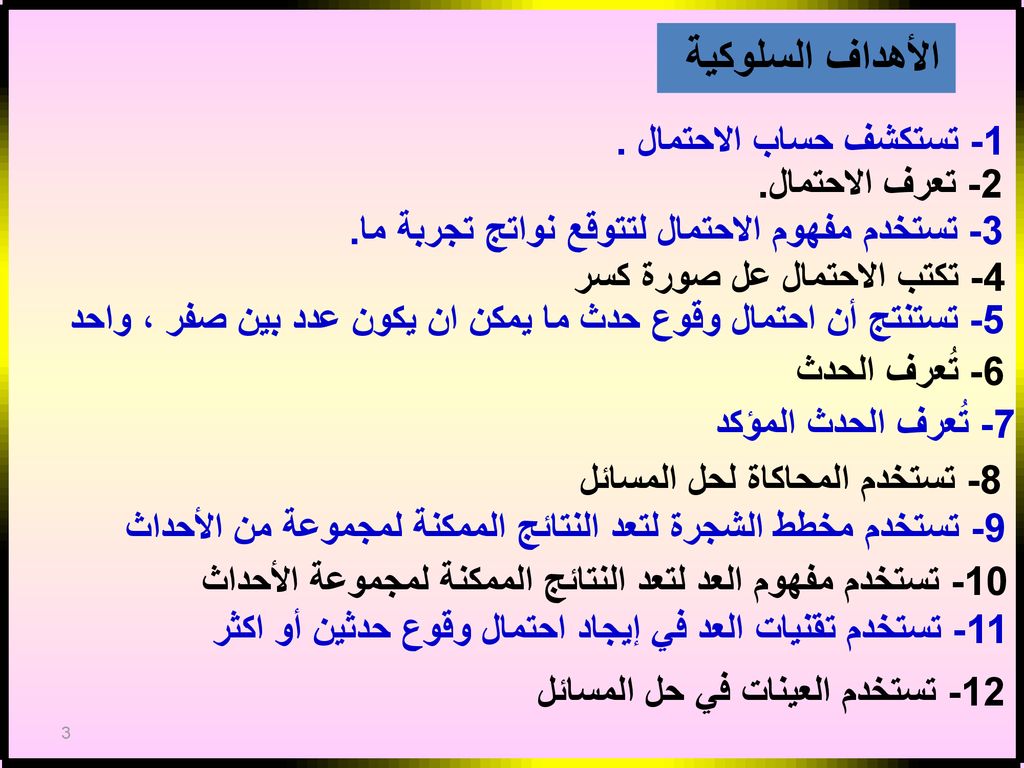 الأهداف السلوكية

1- تستكشف حساب الاحتمال .
2- تعرف الاحتمال.
3- تستخدم مفهوم الاحتمال لتتوقع نواتج تجربة ما.
4- تكتب الاحتمال عل صورة كسر
5- تستنتج أن احتمال وقوع حدث ما يمكن ان يكون عدد بين صفر ، واحد
6- تُعرف الحدث
7- تُعرف الحدث المؤكد
8- تستخدم المحاكاة لحل المسائل
9- تستخدم مخطط الشجرة لتعد النتائج الممكنة لمجموعة من الأحداث
10- تستخدم مفهوم العد لتعد النتائج الممكنة لمجموعة الأحداث
11- تستخدم تقنيات العد في إيجاد احتمال وقوع حدثين أو اكثر
12- تستخدم العينات في حل المسائل

3